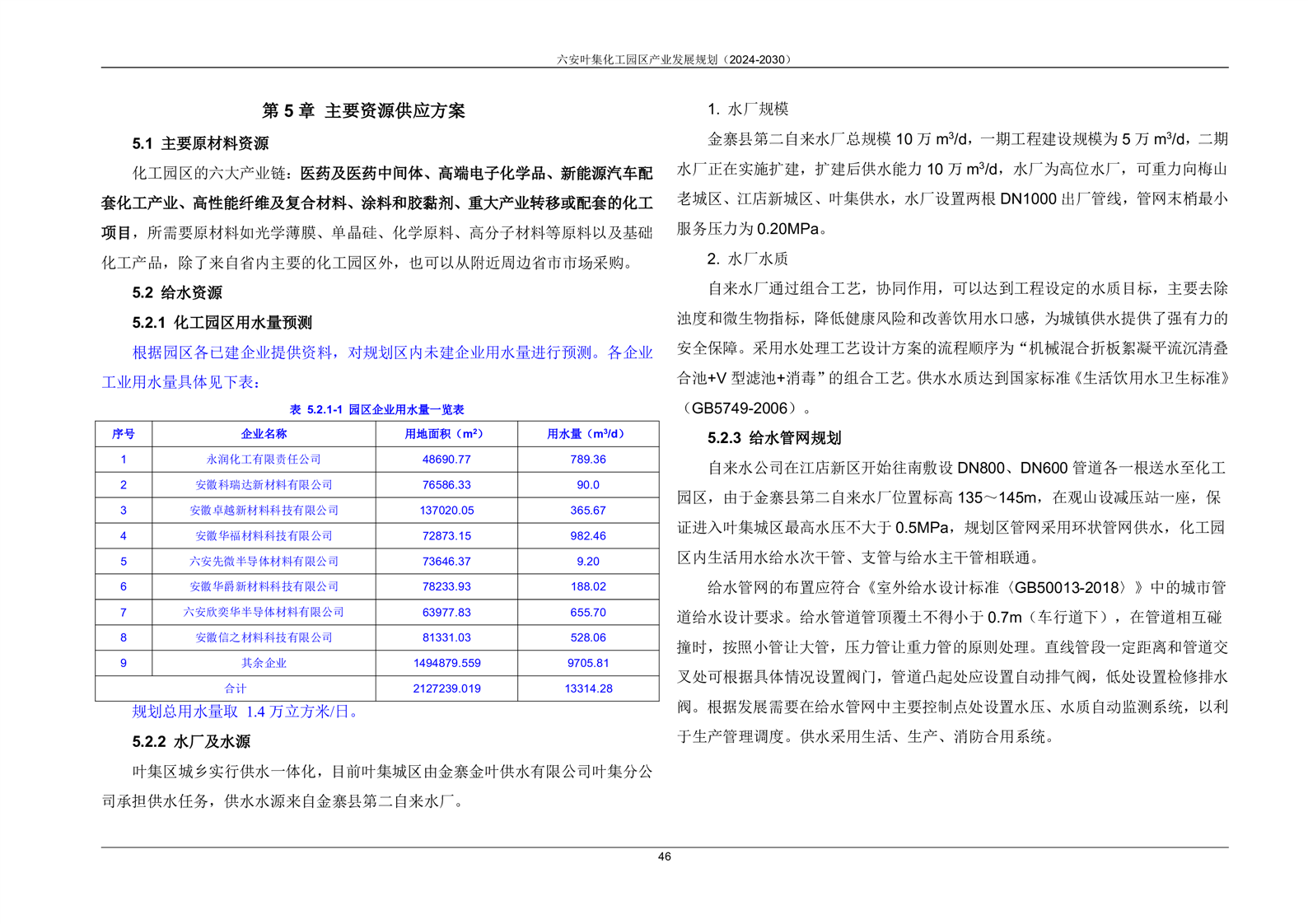 六安叶集化工园区产业发展规划（2024-2030）

第 5 章 主要资源供应方案

5.1 主要原材料资源

化工园区的六大产业链：医药及医药中间体、高端电子化学品、新能源汽车配套化工产业、高性能纤维及复合材料、涂料和胶黏剂、重大产业转移或配套的化工项目，所需要原材料如光学薄膜、单晶硅、化学原料、高分子材料等原料以及基础化工产品，除了来自省内主要的化工园区外，也可以从附近周边省市市场采购。

5.2 给水资源

5.2.1 化工园区用水量预测

根据园区各已建企业提供资料，对规划区内未建企业用水量进行预测。各企业工业用水量具体见下表：

表 5.2.1-1 园区企业用水量一览表

| 序号 | 企业名称 | 用地面积（$m^2$） | 用水量（$m^3/d$） |
|---|---|---|---|
| 1 | 永润化工有限责任公司 | 48690.77 | 789.36 |
| 2 | 安徽科瑞达新材料有限公司 | 76586.33 | 90.0 |
| 3 | 安徽卓越新材料科技有限公司 | 137020.05 | 365.67 |
| 4 | 安徽华福材料科技有限公司 | 72873.15 | 982.46 |
| 5 | 六安先微半导体材料有限公司 | 73646.37 | 9.20 |
| 6 | 安徽华爵新材料科技有限公司 | 78233.93 | 188.02 |
| 7 | 六安欣奕华半导体材料有限公司 | 63977.83 | 655.70 |
| 8 | 安徽信之材料科技有限公司 | 81331.03 | 528.06 |
| 9 | 其余企业 | 1494879.559 | 9705.81 |
| 合计 | | 2127239.019 | 13314.28 |

规划总用水量取 1.4 万立方米/日。

5.2.2 水厂及水源

叶集区城乡实行供水一体化，目前叶集城区由金寨金叶供水有限公司叶集分公司承担供水任务，供水水源来自金寨县第二自来水厂。

1. 水厂规模

金寨县第二自来水厂总规模 10 万 $m^3/d$，一期工程建设规模为 5 万 $m^3/d$，二期水厂正在实施扩建，扩建后供水能力 10 万 $m^3/d$，水厂为高位水厂，可重力向梅山老城区、江店新城区、叶集供水，水厂设置两根 DN1000 出厂管线，管网末梢最小服务压力为 0.20MPa。

2. 水厂水质

自来水厂通过组合工艺，协同作用，可以达到工程设定的水质目标，主要去除浊度和微生物指标，降低健康风险和改善饮用水口感，为城镇供水提供了强有力的安全保障。采用水处理工艺设计方案的流程顺序为“机械混合折板絮凝平流沉清叠合池+V 型滤池+消毒”的组合工艺。供水水质达到国家标准《生活饮用水卫生标准》（GB5749-2006）。

5.2.3 给水管网规划

自来水公司在江店新区开始往南敷设 DN800、DN600 管道各一根送水至化工园区，由于金寨县第二自来水厂位置标高 135～145m，在观山设减压站一座，保证进入叶集城区最高水压不大于 0.5MPa，规划区管网采用环状管网供水，化工园区内生活用水给水次干管、支管与给水主干管相联通。

给水管网的布置应符合《室外给水设计标准〈GB50013-2018〉》中的城市管道给水设计要求。给水管道管顶覆土不得小于 0.7m（车行道下），在管道相互碰撞时，按照小管让大管，压力管让重力管的原则处理。直线管段一定距离和管道交叉处可根据具体情况设置阀门，管道凸起处应设置自动排气阀，低处设置检修排水阀。根据发展需要在给水管网中主要控制点处设置水压、水质自动监测系统，以利于生产管理调度。供水采用生活、生产、消防合用系统。

46